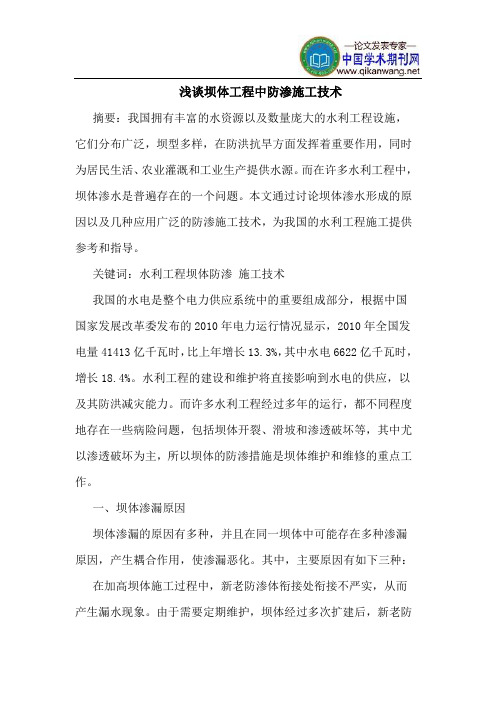 —论文发表专家—
中国学术期刊网
www.qikanwang.net

浅谈坝体工程中防渗施工技术

摘要：我国拥有丰富的水资源以及数量庞大的水利工程设施，它们分布广泛，坝型多样，在防洪抗旱方面发挥着重要作用，同时为居民生活、农业灌溉和工业生产提供水源。而在许多水利工程中，坝体渗水是普遍存在的一个问题。本文通过讨论坝体渗水形成的原因以及几种应用广泛的防渗施工技术，为我国的水利工程施工提供参考和指导。

关键词：水利工程坝体防渗 施工技术

我国的水电是整个电力供应系统中的重要组成部分，根据中国国家发展改革委发布的2010年电力运行情况显示，2010年全国发电量41413亿千瓦时，比上年增长13.3%，其中水电6622亿千瓦时，增长18.4%。水利工程的建设和维护将直接影响到水电的供应，以及其防洪减灾能力。而许多水利工程经过多年的运行，都不同程度地存在一些病险问题，包括坝体开裂、滑坡和渗透破坏等，其中尤以渗透破坏为主，所以坝体的防渗措施是坝体维护和维修的重点工作。

一、坝体渗漏原因

坝体渗漏的原因有多种，并且在同一坝体中可能存在多种渗漏原因，产生耦合作用，使渗漏恶化。其中，主要原因有如下三种：

在加高坝体施工过程中，新老防渗体衔接处衔接不严实，从而产生漏水现象。由于需要定期维护，坝体经过多次扩建后，新老防